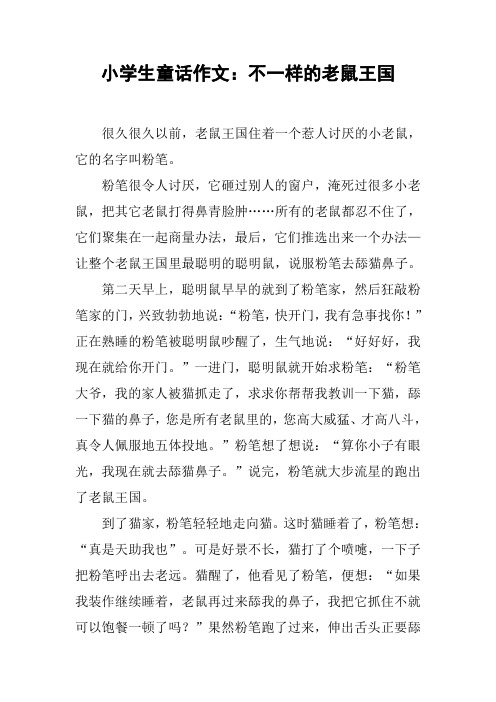 小学生童话作文：不一样的老鼠王国

很久很久以前，老鼠王国住着一个惹人讨厌的小老鼠，它的名字叫粉笔。

粉笔很令人讨厌，它砸过别人的窗户，淹死过很多小老鼠，把其它老鼠打得鼻青脸肿……所有的老鼠都忍不住了，它们聚集在一起商量办法，最后，它们推选出来一个办法—让整个老鼠王国里最聪明的聪明鼠，说服粉笔去舔猫鼻子。

第二天早上，聪明鼠早早的就到了粉笔家，然后狂敲粉笔家的门，兴致勃勃地说：“粉笔，快开门，我有急事找你！”正在熟睡的粉笔被聪明鼠吵醒了，生气地说：“好好好，我现在就给你开门。”一进门，聪明鼠就开始求粉笔：“粉笔大爷，我的家人被猫抓走了，求求你帮帮我教训一下猫，舔一下猫的鼻子，您是所有老鼠里的，您高大威猛、才高八斗，真令人佩服地五体投地。”粉笔想了想说：“算你小子有眼光，我现在就去舔猫鼻子。”说完，粉笔就大步流星的跑出了老鼠王国。

到了猫家，粉笔轻轻地走向猫。这时猫睡着了，粉笔想：“真是天助我也”。可是好景不长，猫打了个喷嚏，一下子把粉笔呼出去老远。猫醒了，他看见了粉笔，便想：“如果我装作继续睡着，老鼠再过来舔我的鼻子，我把它抓住不就可以饱餐一顿了吗？”果然粉笔跑了过来，伸出舌头正要舔